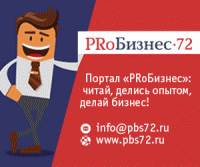 PRoБизнес·72

Портал «PRoБизнес»: читай, делись опытом, делай бизнес!

info@pbs72.ru
www.pbs72.ru